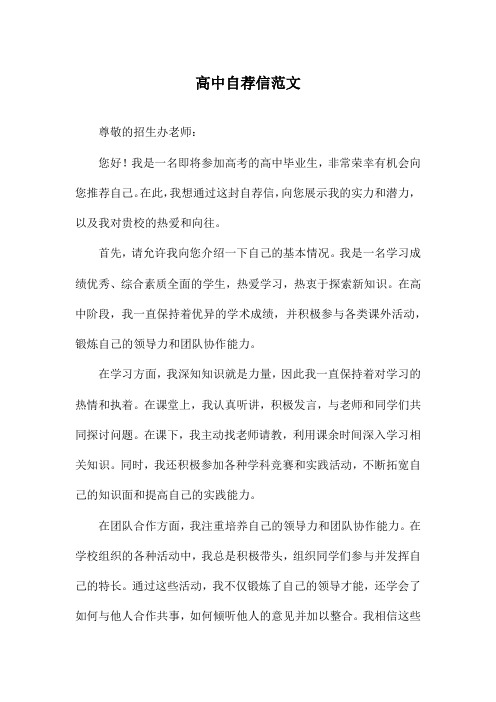 高中自荐信范文

尊敬的招生办老师：

您好！我是一名即将参加高考的高中毕业生，非常荣幸有机会向您推荐自己。在此，我想通过这封自荐信，向您展示我的实力和潜力，以及我对贵校的热爱和向往。

首先，请允许我向您介绍一下自己的基本情况。我是一名学习成绩优秀、综合素质全面的学生，热爱学习，热衷于探索新知识。在高中阶段，我一直保持着优异的学术成绩，并积极参与各类课外活动，锻炼自己的领导力和团队协作能力。

在学习方面，我深知知识就是力量，因此我一直保持着对学习的热情和执着。在课堂上，我认真听讲，积极发言，与老师和同学们共同探讨问题。在课下，我主动找老师请教，利用课余时间深入学习相关知识。同时，我还积极参加各种学科竞赛和实践活动，不断拓宽自己的知识面和提高自己的实践能力。

在团队合作方面，我注重培养自己的领导力和团队协作能力。在学校组织的各种活动中，我总是积极带头，组织同学们参与并发挥自己的特长。通过这些活动，我不仅锻炼了自己的领导才能，还学会了如何与他人合作共事，如何倾听他人的意见并加以整合。我相信这些